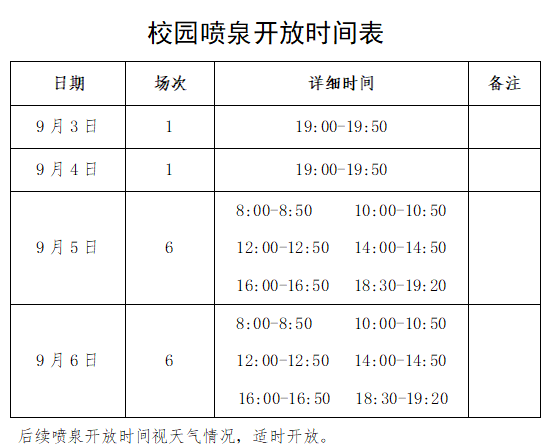 校园喷泉开放时间表

| 日期 | 场次 | 详细时间 | 备注 |
|---|---|---|---|
| 9月3日 | 1 | 19:00-19:50 | |
| 9月4日 | 1 | 19:00-19:50 | |
| 9月5日 | 6 | 8:00-8:50 10:00-10:50 12:00-12:50 14:00-14:50 16:00-16:50 18:30-19:20 | |
| 9月6日 | 6 | 8:00-8:50 10:00-10:50 12:00-12:50 14:00-14:50 16:00-16:50 18:30-19:20 | |

后续喷泉开放时间视天气情况，适时开放。